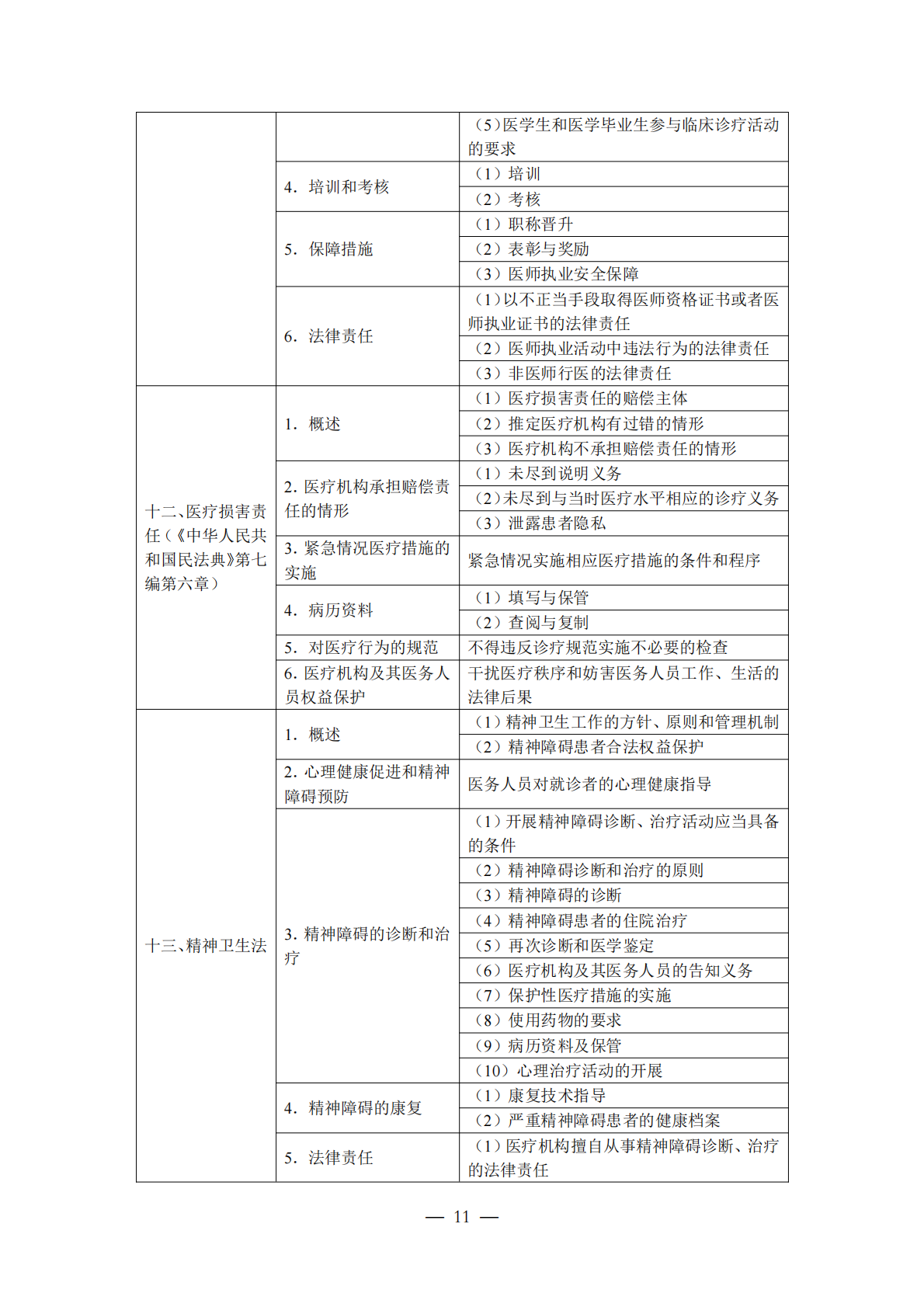 |  |  |  |
|---|---|---|
|  |  | （5）医学生和医学毕业生参与临床诊疗活动的要求 |
|  | 4. 培训和考核 | （1）培训 |
|  |  | （2）考核 |
|  | 5. 保障措施 | （1）职称晋升 |
|  |  | （2）表彰与奖励 |
|  |  | （3）医师执业安全保障 |
|  | 6. 法律责任 | （1）以不正当手段取得医师资格证书或者医师执业证书的法律责任 |
|  |  | （2）医师执业活动中违法行为的法律责任 |
|  |  | （3）非医师行医的法律责任 |
| 十二、医疗损害责任（《中华人民共和国民法典》第七编第六章） | 1. 概述 | （1）医疗损害责任的赔偿主体 |
|  |  | （2）推定医疗机构有过错的情形 |
|  |  | （3）医疗机构不承担赔偿责任的情形 |
|  | 2. 医疗机构承担赔偿责任的情形 | （1）未尽到说明义务 |
|  |  | （2）未尽到与当时医疗水平相应的诊疗义务 |
|  |  | （3）泄露患者隐私 |
|  | 3. 紧急情况医疗措施的实施 | 紧急情况实施相应医疗措施的条件和程序 |
|  | 4. 病历资料 | （1）填写与保管 |
|  |  | （2）查阅与复制 |
|  | 5. 对医疗行为的规范 | 不得违反诊疗规范实施不必要的检查 |
|  | 6. 医疗机构及其医务人员权益保护 | 干扰医疗秩序和妨害医务人员工作、生活的法律后果 |
| 十三、精神卫生法 | 1. 概述 | （1）精神卫生工作的方针、原则和管理机制 |
|  |  | （2）精神障碍患者合法权益保护 |
|  | 2. 心理健康促进和精神障碍预防 | 医务人员对就诊者的心理健康指导 |
|  | 3. 精神障碍的诊断和治疗 | （1）开展精神障碍诊断、治疗活动应当具备的条件 |
|  |  | （2）精神障碍诊断和治疗的原则 |
|  |  | （3）精神障碍的诊断 |
|  |  | （4）精神障碍患者的住院治疗 |
|  |  | （5）再次诊断和医学鉴定 |
|  |  | （6）医疗机构及其医务人员的告知义务 |
|  |  | （7）保护性医疗措施的实施 |
|  |  | （8）使用药物的要求 |
|  |  | （9）病历资料及保管 |
|  |  | （10）心理治疗活动的开展 |
|  | 4. 精神障碍的康复 | （1）康复技术指导 |
|  |  | （2）严重精神障碍患者的健康档案 |
|  | 5. 法律责任 | （1）医疗机构擅自从事精神障碍诊断、治疗的法律责任 |

— 11 —